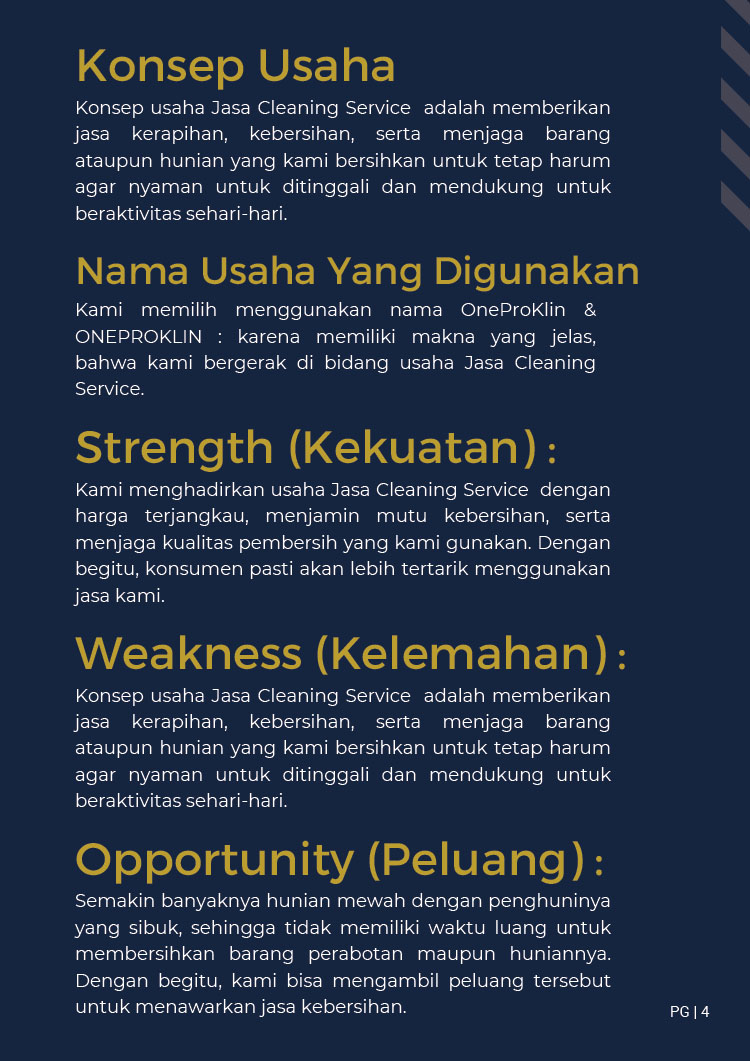 Konsep Usaha

Konsep usaha Jasa Cleaning Service adalah memberikan jasa kerapihan, kebersihan, serta menjaga barang ataupun hunian yang kami bersihkan untuk tetap harum agar nyaman untuk ditinggali dan mendukung untuk beraktivitas sehari-hari.

Nama Usaha Yang Digunakan

Kami memilih menggunakan nama OneProKlin & ONEPROKLIN : karena memiliki makna yang jelas, bahwa kami bergerak di bidang usaha Jasa Cleaning Service.

Strength (Kekuatan) :

Kami menghadirkan usaha Jasa Cleaning Service dengan harga terjangkau, menjamin mutu kebersihan, serta menjaga kualitas pembersih yang kami gunakan. Dengan begitu, konsumen pasti akan lebih tertarik menggunakan jasa kami.

Weakness (Kelemahan) :

Konsep usaha Jasa Cleaning Service adalah memberikan jasa kerapihan, kebersihan, serta menjaga barang ataupun hunian yang kami bersihkan untuk tetap harum agar nyaman untuk ditinggali dan mendukung untuk beraktivitas sehari-hari.

Opportunity (Peluang) :

Semakin banyaknya hunian mewah dengan penghuninya yang sibuk, sehingga tidak memiliki waktu luang untuk membersihkan barang perabotan maupun huniannya. Dengan begitu, kami bisa mengambil peluang tersebut untuk menawarkan jasa kebersihan.

PG | 4